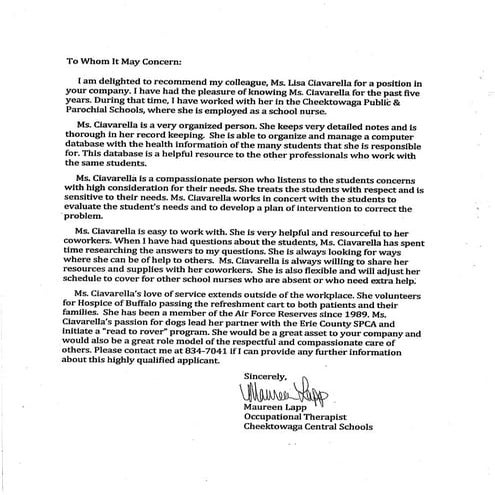 To Whom It May Concern:

I am delighted to recommend my colleague, Ms. Lisa Ciavarella for a position in your company. I have had the pleasure of knowing Ms. Ciavarella for the past five years. During that time, I have worked with her in the Cheektowaga Public & Parochial Schools, where she is employed as a school nurse.

Ms. Ciavarella is a very organized person. She keeps very detailed notes and is thorough in her record keeping. She is able to organize and manage a computer database with the health information of the many students that she is responsible for. This database is a helpful resource to the other professionals who work with the same students.

Ms. Ciavarella is a compassionate person who listens to the students concerns with high consideration for their needs. She treats the students with respect and is sensitive to their needs. Ms. Ciavarella works in concert with the students to evaluate the student's needs and to develop a plan of intervention to correct the problem.

Ms. Ciavarella is easy to work with. She is very helpful and resourceful to her coworkers. When I have had questions about the students, Ms. Ciavarella has spent time researching the answers to my questions. She is always looking for ways where she can be of help to others. Ms. Ciavarella is always willing to share her resources and supplies with her coworkers. She is also flexible and will adjust her schedule to cover for other school nurses who are absent or who need extra help.

Ms. Ciavarella's love of service extends outside of the workplace. She volunteers for Hospice of Buffalo passing the refreshment cart to both patients and their families. She has been a member of the Air Force Reserves since 1989. Ms. Ciavarella's passion for dogs lead her partner with the Erie County SPCA and initiate a "read to rover" program. She would be a great asset to your company and would also be a great role model of the respectful and compassionate care of others. Please contact me at 834-7041 if I can provide any further information about this highly qualified applicant.

Sincerely,
Maureen Lapp
Maureen Lapp
Occupational Therapist
Cheektowaga Central Schools